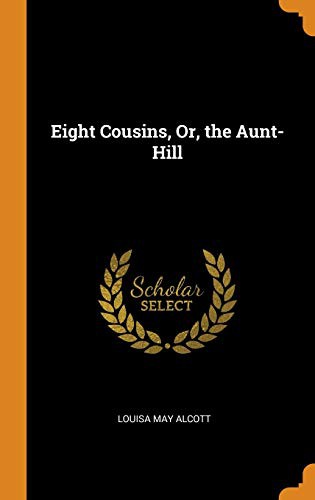 Eight Cousins, Or, the Aunt-Hill

Scholar
SELECT

LOUISA MAY ALCOTT